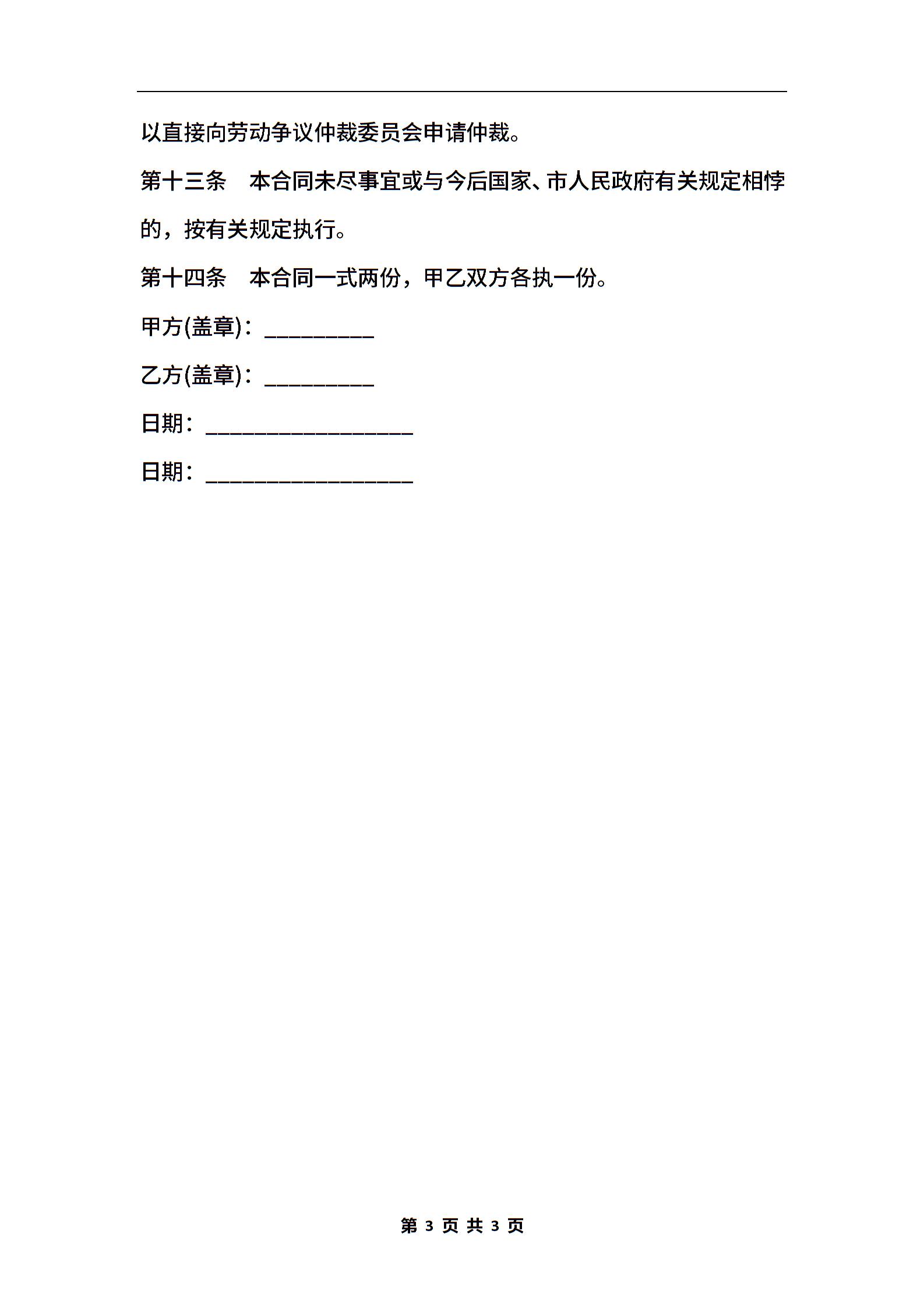 以直接向劳动争议仲裁委员会申请仲裁。

第十三条　本合同未尽事宜或与今后国家、市人民政府有关规定相悖的，按有关规定执行。

第十四条　本合同一式两份，甲乙双方各执一份。

甲方(盖章)：__________

乙方(盖章)：__________

日期：___________________

日期：___________________

第 3 页 共 3 页